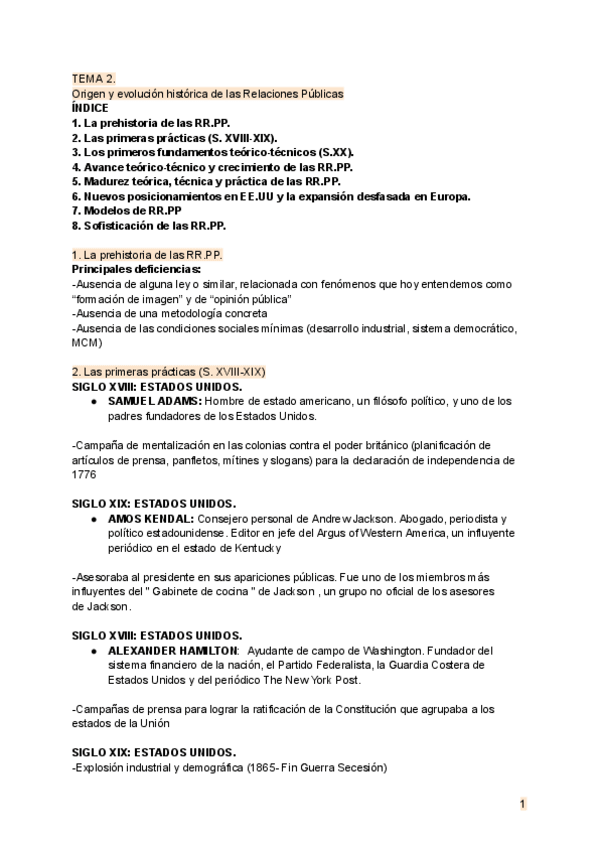 TEMA 2.
Origen y evolución histórica de las Relaciones Públicas
ÍNDICE
1. La prehistoria de las RR.PP.
2. Las primeras prácticas (S. XVIII-XIX).
3. Los primeros fundamentos teórico-técnicos (S.XX).
4. Avance teórico-técnico y crecimiento de las RR.PP.
5. Madurez teórica, técnica y práctica de las RR.PP.
6. Nuevos posicionamientos en EE.UU y la expansión desfasada en Europa.
7. Modelos de RR.PP
8. Sofisticación de las RR.PP.

1. La prehistoria de las RR.PP.
Principales deficiencias:
-Ausencia de alguna ley o similar, relacionada con fenómenos que hoy entendemos como "formación de imagen" y de "opinión pública"
-Ausencia de una metodología concreta
-Ausencia de las condiciones sociales mínimas (desarrollo industrial, sistema democrático, MCM)

2. Las primeras prácticas (S. XVIII-XIX)
SIGLO XVIII: ESTADOS UNIDOS.
● SAMUEL ADAMS: Hombre de estado americano, un filósofo político, y uno de los padres fundadores de los Estados Unidos.

-Campaña de mentalización en las colonias contra el poder británico (planificación de artículos de prensa, panfletos, mítines y slogans) para la declaración de independencia de 1776

SIGLO XIX: ESTADOS UNIDOS.
● AMOS KENDAL: Consejero personal de Andrew Jackson. Abogado, periodista y político estadounidense. Editor en jefe del Argus of Western America, un influyente periódico en el estado de Kentucky

-Asesoraba al presidente en sus apariciones públicas. Fue uno de los miembros más influyentes del " Gabinete de cocina " de Jackson , un grupo no oficial de los asesores de Jackson.

SIGLO XVIII: ESTADOS UNIDOS.
● ALEXANDER HAMILTON: Ayudante de campo de Washington. Fundador del sistema financiero de la nación, el Partido Federalista, la Guardia Costera de Estados Unidos y del periódico The New York Post.

-Campañas de prensa para lograr la ratificación de la Constitución que agrupaba a los estados de la Unión

SIGLO XIX: ESTADOS UNIDOS.
-Explosión industrial y demográfica (1865- Fin Guerra Secesión)

1